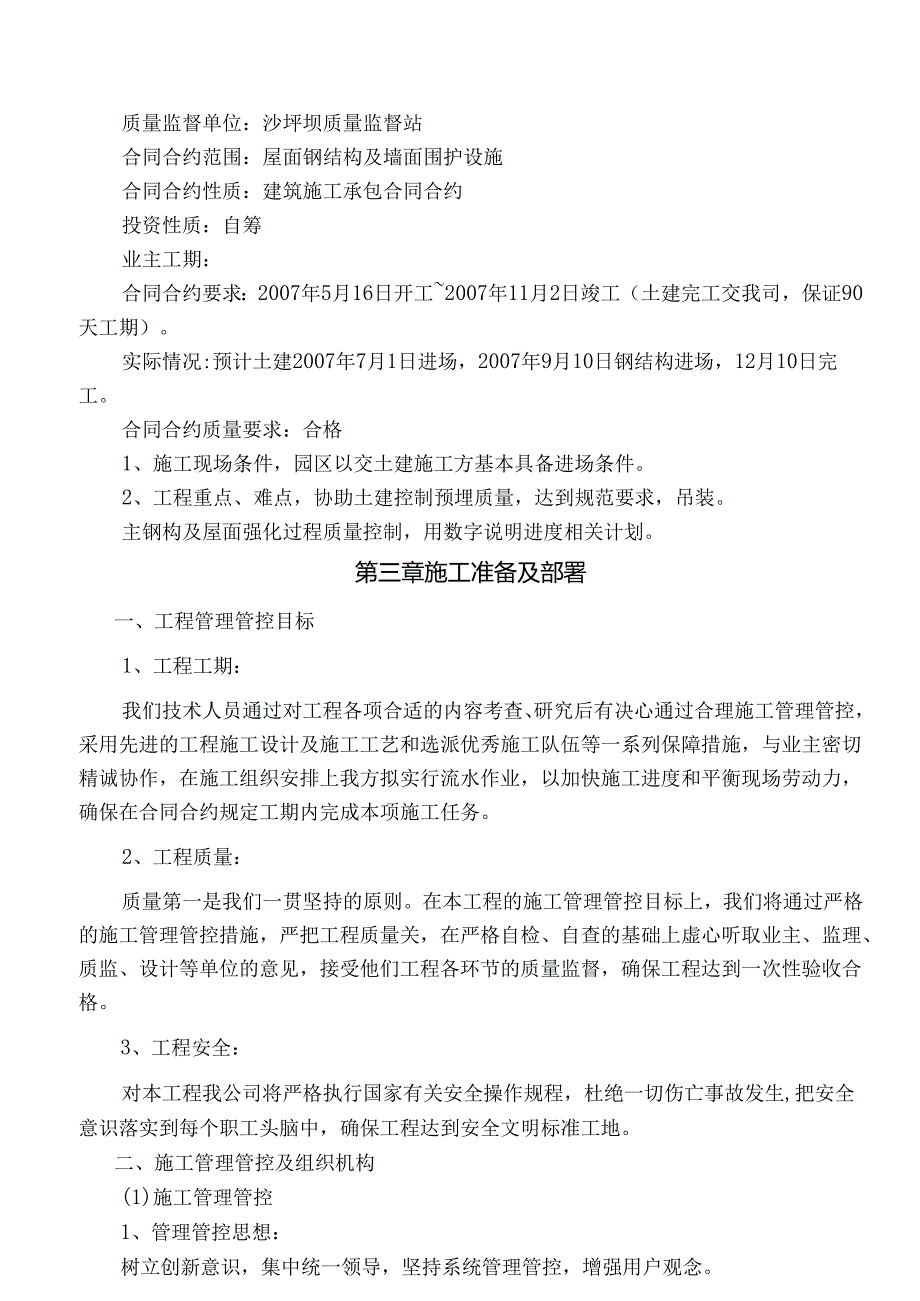 质量监督单位：沙坪坝质量监督站

合同合约范围：屋面钢结构及墙面围护设施

合同合约性质：建筑施工承包合同合约

投资性质：自筹

业主工期：

合同合约要求：2007年5月16日开工~2007年11月2日竣工（土建完工交我司，保证90天工期）。

实际情况:预计土建2007年7月1日进场，2007年9月10日钢结构进场，12月10日完工。

合同合约质量要求：合格

1、施工现场条件，园区以交土建施工方基本具备进场条件。

2、工程重点、难点，协助土建控制预埋质量，达到规范要求，吊装。

主钢构及屋面强化过程质量控制，用数字说明进度相关计划。

第三章施工准备及部署

一、工程管理管控目标

1、工程工期：

我们技术人员通过对工程各项合适的内容考查、研究后有决心通过合理施工管理管控，采用先进的工程施工设计及施工工艺和选派优秀施工队伍等一系列保障措施，与业主密切精诚协作，在施工组织安排上我方拟实行流水作业，以加快施工进度和平衡现场劳动力，确保在合同合约规定工期内完成本项施工任务。

2、工程质量：

质量第一是我们一贯坚持的原则。在本工程的施工管理管控目标上，我们将通过严格的施工管理管控措施，严把工程质量关，在严格自检、自查的基础上虚心听取业主、监理、质监、设计等单位的意见，接受他们工程各环节的质量监督，确保工程达到一次性验收合格。

3、工程安全：

对本工程我公司将严格执行国家有关安全操作规程，杜绝一切伤亡事故发生,把安全意识落实到每个职工头脑中，确保工程达到安全文明标准工地。

二、施工管理管控及组织机构

(1)施工管理管控

1、管理管控思想：

树立创新意识，集中统一领导，坚持系统管理管控，增强用户观念。